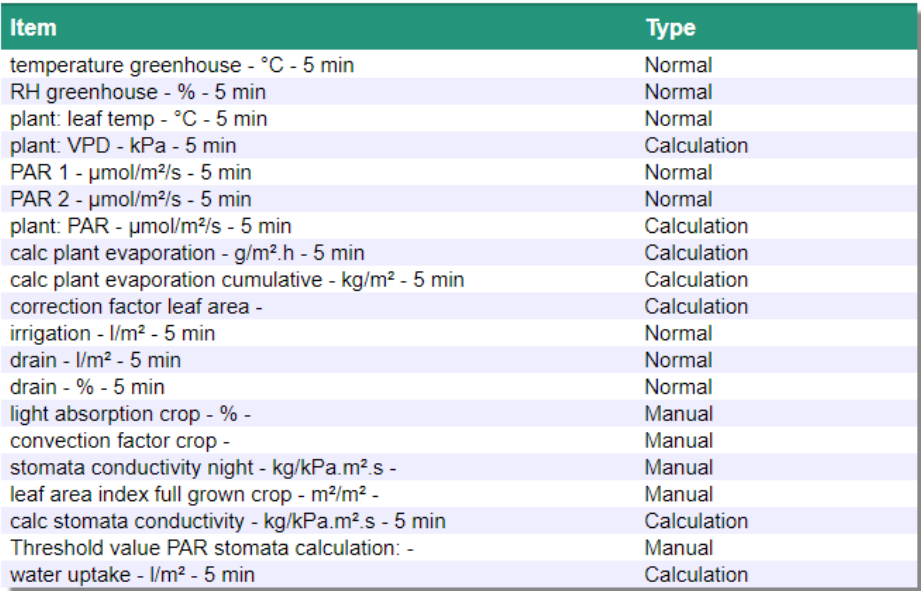 | Item | Type |
|---|---|
| temperature greenhouse - °C - 5 min | Normal |
| RH greenhouse - % - 5 min | Normal |
| plant: leaf temp - °C - 5 min | Normal |
| plant: VPD - kPa - 5 min | Calculation |
| PAR 1 - µmol/m²/s - 5 min | Normal |
| PAR 2 - µmol/m²/s - 5 min | Normal |
| plant: PAR - µmol/m²/s - 5 min | Calculation |
| calc plant evaporation - g/m².h - 5 min | Calculation |
| calc plant evaporation cumulative - kg/m² - 5 min | Calculation |
| correction factor leaf area - | Calculation |
| irrigation - l/m² - 5 min | Normal |
| drain - l/m² - 5 min | Normal |
| drain - % - 5 min | Normal |
| light absorption crop - % - | Manual |
| convection factor crop - | Manual |
| stomata conductivity night - kg/kPa.m².s - | Manual |
| leaf area index full grown crop - m²/m² - | Manual |
| calc stomata conductivity - kg/kPa.m².s - 5 min | Calculation |
| Threshold value PAR stomata calculation: - | Manual |
| water uptake - l/m² - 5 min | Calculation |